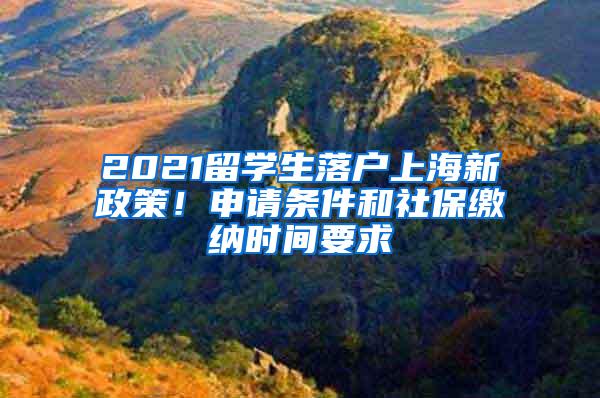 2021留学生落户上海新政策！申请条件和社保缴纳时间要求